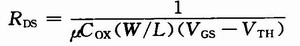 $R_{DS} = \frac{1}{\mu C_{OX}(W/L)(V_{GS} - V_{TH})}$